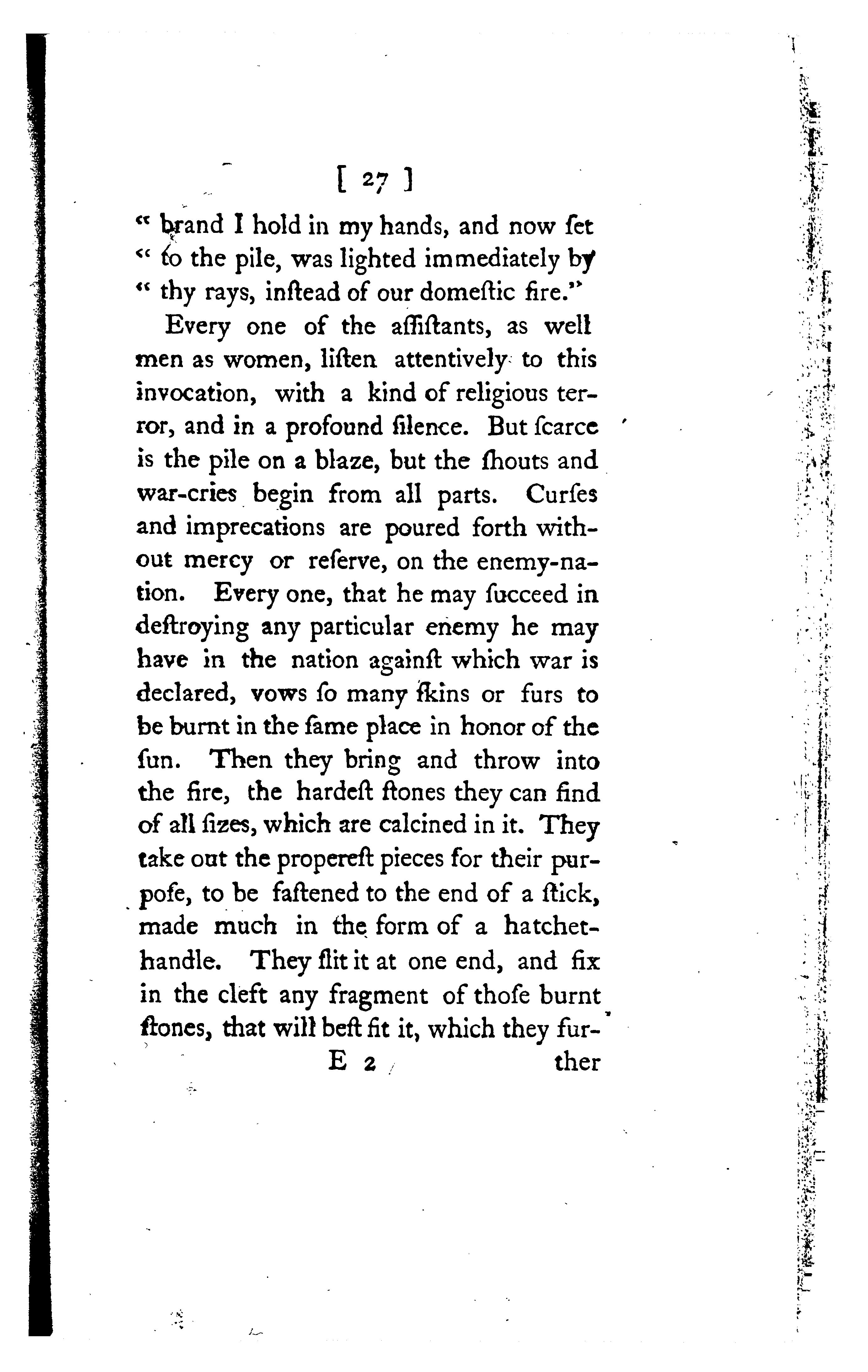 [ 27 ]

" brand I hold in my hands, and now ſet " to the pile, was lighted immediately by " thy rays, inſtead of our domeſtic fire."

Every one of the aſſiſtants, as well men as women, liſten attentively to this invocation, with a kind of religious terror, and in a profound ſilence. But ſcarce is the pile on a blaze, but the ſhouts and war-cries begin from all parts. Curſes and imprecations are poured forth without mercy or reſerve, on the enemy-nation. Every one, that he may ſucceed in deſtroying any particular enemy he may have in the nation againſt which war is declared, vows ſo many ſkins or furs to be burnt in the ſame place in honor of the ſun. Then they bring and throw into the fire, the hardeſt ſtones they can find of all ſizes, which are calcined in it. They take out the propereſt pieces for their purpoſe, to be faſtened to the end of a ſtick, made much in the form of a hatchet-handle. They ſlit it at one end, and fix in the cleft any fragment of thoſe burnt ſtones, that will beſt fit it, which they fur-

E 2 ther